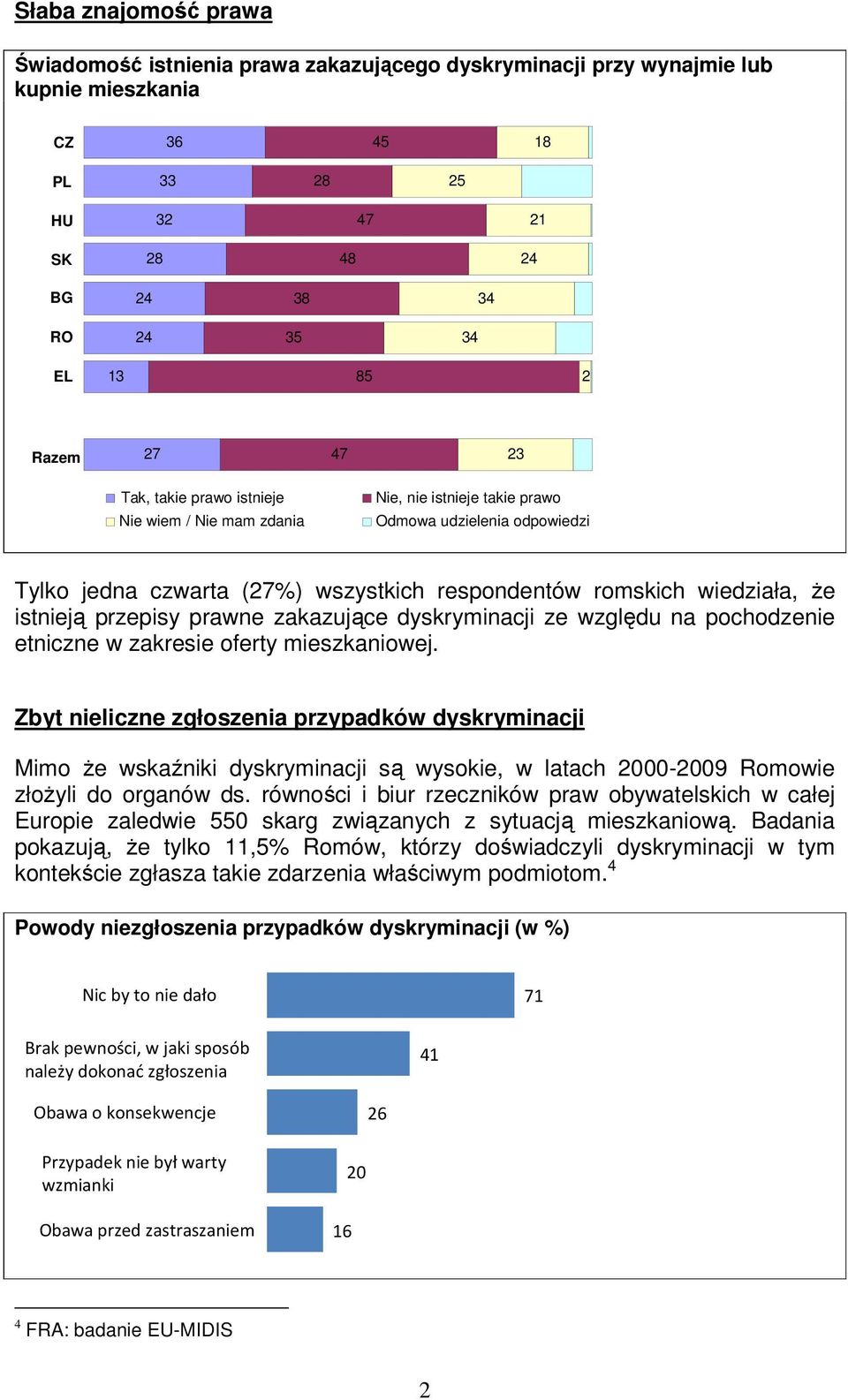 Słaba znajomość prawa

Świadomość istnienia prawa zakazującego dyskryminacji przy wynajmie lub kupnie mieszkania

CZ 36 45 18
PL 33 28 25
HU 32 47 21
SK 28 48 24
BG 24 38 34
RO 24 35 34
EL 13 85 2

Razem 27 47 23

Tak, takie prawo istnieje
Nie, nie istnieje takie prawo
Nie wiem / Nie mam zdania
Odmowa udzielenia odpowiedzi

Tylko jedna czwarta (27%) wszystkich respondentów romskich wiedziała, że istnieją przepisy prawne zakazujące dyskryminacji ze względu na pochodzenie etniczne w zakresie oferty mieszkaniowej.

Zbyt nieliczne zgłoszenia przypadków dyskryminacji

Mimo że wskaźniki dyskryminacji są wysokie, w latach 2000-2009 Romowie złożyli do organów ds. równości i biur rzeczników praw obywatelskich w całej Europie zaledwie 550 skarg związanych z sytuacją mieszkaniową. Badania pokazują, że tylko 11,5% Romów, którzy doświadczyli dyskryminacji w tym kontekście zgłasza takie zdarzenia właściwym podmiotom.$^4$

Powody niezgłoszenia przypadków dyskryminacji (w %)

Nic by to nie dało 71
Brak pewności, w jaki sposób należy dokonać zgłoszenia 41
Obawa o konsekwencje 26
Przypadek nie był warty wzmianki 20
Obawa przed zastraszaniem 16

$^4$ FRA: badanie EU-MIDIS

2